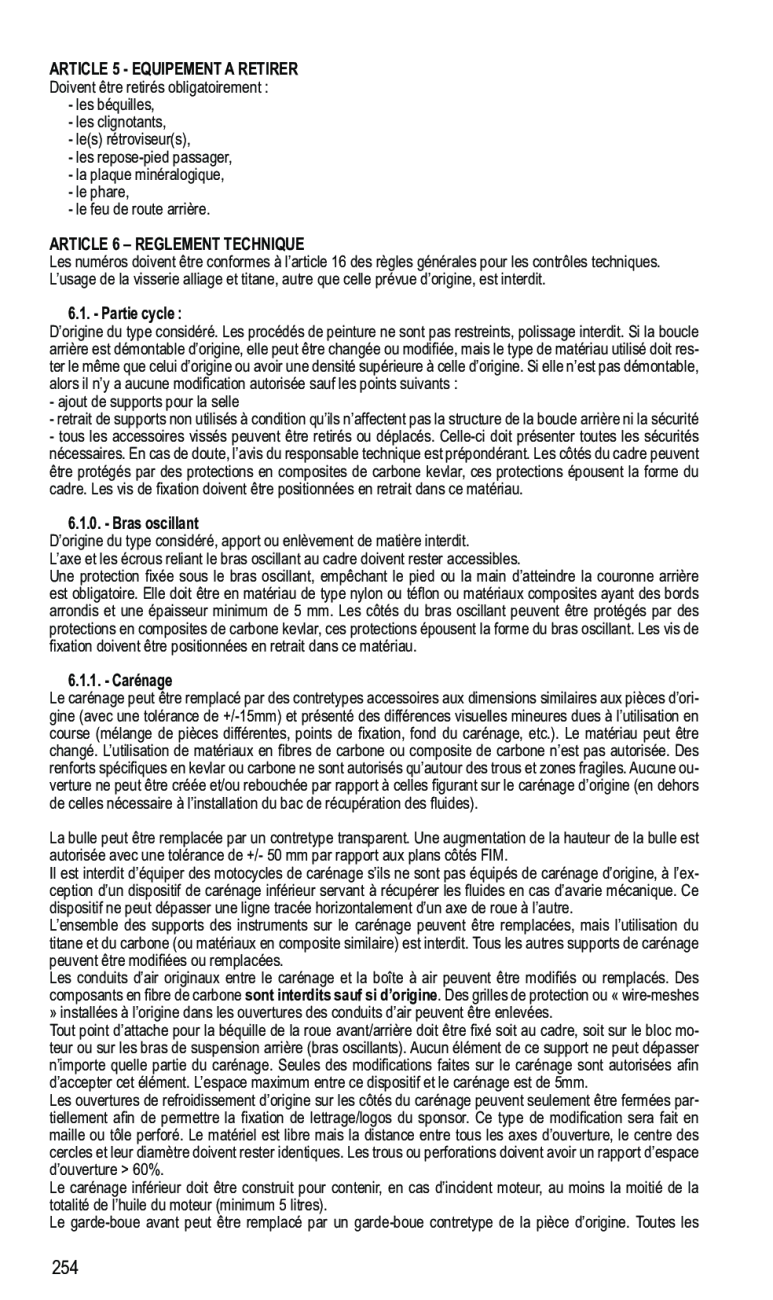 ARTICLE 5 - EQUIPEMENT A RETIRER
Doivent être retirés obligatoirement :
- les béquilles,
- les clignotants,
- le(s) rétroviseur(s),
- les repose-pied passager,
- la plaque minéralogique,
- le phare,
- le feu de route arrière.

ARTICLE 6 – REGLEMENT TECHNIQUE
Les numéros doivent être conformes à l'article 16 des règles générales pour les contrôles techniques. L'usage de la visserie alliage et titane, autre que celle prévue d'origine, est interdit.

6.1. - Partie cycle :
D'origine du type considéré. Les procédés de peinture ne sont pas restreints, polissage interdit. Si la boucle arrière est démontable d'origine, elle peut être changée ou modifiée, mais le type de matériau utilisé doit rester le même que celui d'origine ou avoir une densité supérieure à celle d'origine. Si elle n'est pas démontable, alors il n'y a aucune modification autorisée sauf les points suivants :
- ajout de supports pour la selle
- retrait de supports non utilisés à condition qu'ils n'affectent pas la structure de la boucle arrière ni la sécurité
- tous les accessoires vissés peuvent être retirés ou déplacés. Celle-ci doit présenter toutes les sécurités nécessaires. En cas de doute, l'avis du responsable technique est prépondérant. Les côtés du cadre peuvent être protégés par des protections en composites de carbone kevlar, ces protections épousent la forme du cadre. Les vis de fixation doivent être positionnées en retrait dans ce matériau.

6.1.0. - Bras oscillant
D'origine du type considéré, apport ou enlèvement de matière interdit.
L'axe et les écrous reliant le bras oscillant au cadre doivent rester accessibles.
Une protection fixée sous le bras oscillant, empêchant le pied ou la main d'atteindre la couronne arrière est obligatoire. Elle doit être en matériau de type nylon ou téflon ou matériaux composites ayant des bords arrondis et une épaisseur minimum de 5 mm. Les côtés du bras oscillant peuvent être protégés par des protections en composites de carbone kevlar, ces protections épousent la forme du bras oscillant. Les vis de fixation doivent être positionnées en retrait dans ce matériau.

6.1.1. - Carénage
Le carénage peut être remplacé par des contretypes accessoires aux dimensions similaires aux pièces d'origine (avec une tolérance de +/-15mm) et présenté des différences visuelles mineures dues à l'utilisation en course (mélange de pièces différentes, points de fixation, fond du carénage, etc.). Le matériau peut être changé. L'utilisation de matériaux en fibres de carbone ou composite de carbone n'est pas autorisée. Des renforts spécifiques en kevlar ou carbone ne sont autorisés qu'autour des trous et zones fragiles. Aucune ouverture ne peut être créée et/ou rebouchée par rapport à celles figurant sur le carénage d'origine (en dehors de celles nécessaire à l'installation du bac de récupération des fluides).

La bulle peut être remplacée par un contretype transparent. Une augmentation de la hauteur de la bulle est autorisée avec une tolérance de +/- 50 mm par rapport aux plans côtés FIM.
Il est interdit d'équiper des motocycles de carénage s'ils ne sont pas équipés de carénage d'origine, à l'exception d'un dispositif de carénage inférieur servant à récupérer les fluides en cas d'avarie mécanique. Ce dispositif ne peut dépasser une ligne tracée horizontalement d'un axe de roue à l'autre.
L'ensemble des supports des instruments sur le carénage peuvent être remplacées, mais l'utilisation du titane et du carbone (ou matériaux en composite similaire) est interdit. Tous les autres supports de carénage peuvent être modifiées ou remplacées.
Les conduits d'air originaux entre le carénage et la boîte à air peuvent être modifiés ou remplacés. Des composants en fibre de carbone sont interdits sauf si d'origine. Des grilles de protection ou « wire-meshes » installées à l'origine dans les ouvertures des conduits d'air peuvent être enlevées.
Tout point d'attache pour la béquille de la roue avant/arrière doit être fixé soit au cadre, soit sur le bloc moteur ou sur les bras de suspension arrière (bras oscillants). Aucun élément de ce support ne peut dépasser n'importe quelle partie du carénage. Seules des modifications faites sur le carénage sont autorisées afin d'accepter cet élément. L'espace maximum entre ce dispositif et le carénage est de 5mm.
Les ouvertures de refroidissement d'origine sur les côtés du carénage peuvent seulement être fermées partiellement afin de permettre la fixation de lettrage/logos du sponsor. Ce type de modification sera fait en maille ou tôle perforé. Le matériel est libre mais la distance entre tous les axes d'ouverture, le centre des cercles et leur diamètre doivent rester identiques. Les trous ou perforations doivent avoir un rapport d'espace d'ouverture > 60%.
Le carénage inférieur doit être construit pour contenir, en cas d'incident moteur, au moins la moitié de la totalité de l'huile du moteur (minimum 5 litres).
Le garde-boue avant peut être remplacé par un garde-boue contretype de la pièce d'origine. Toutes les

254